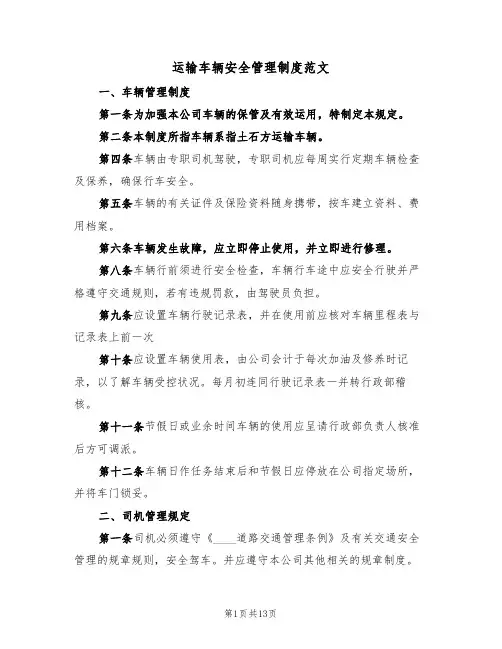 运输车辆安全管理制度范文

一、车辆管理制度

第一条为加强本公司车辆的保管及有效运用，特制定本规定。

第二条本制度所指车辆系指土石方运输车辆。

第四条车辆由专职司机驾驶，专职司机应每周实行定期车辆检查及保养，确保行车安全。

第五条车辆的有关证件及保险资料随身携带，按车建立资料、费用档案。

第六条车辆发生故障，应立即停止使用，并立即进行修理。

第八条车辆行前须进行安全检查，车辆行车途中应安全行驶并严格遵守交通规则，若有违规罚款，由驾驶员负担。

第九条应设置车辆行驶记录表，并在使用前应核对车辆里程表与记录表上前一次

第十条应设置车辆使用表，由公司会计于每次加油及修养时记录，以了解车辆受控状况。每月初连同行驶记录表一并转行政部稽核。

第十一条节假日或业余时间车辆的使用应呈请行政部负责人核准后方可调派。

第十二条车辆日作任务结束后和节假日应停放在公司指定场所，并将车门锁妥。

二、司机管理规定

第一条司机必须遵守《____道路交通管理条例》及有关交通安全管理的规章规则，安全驾车。并应遵守本公司其他相关的规章制度。

第1页共13页